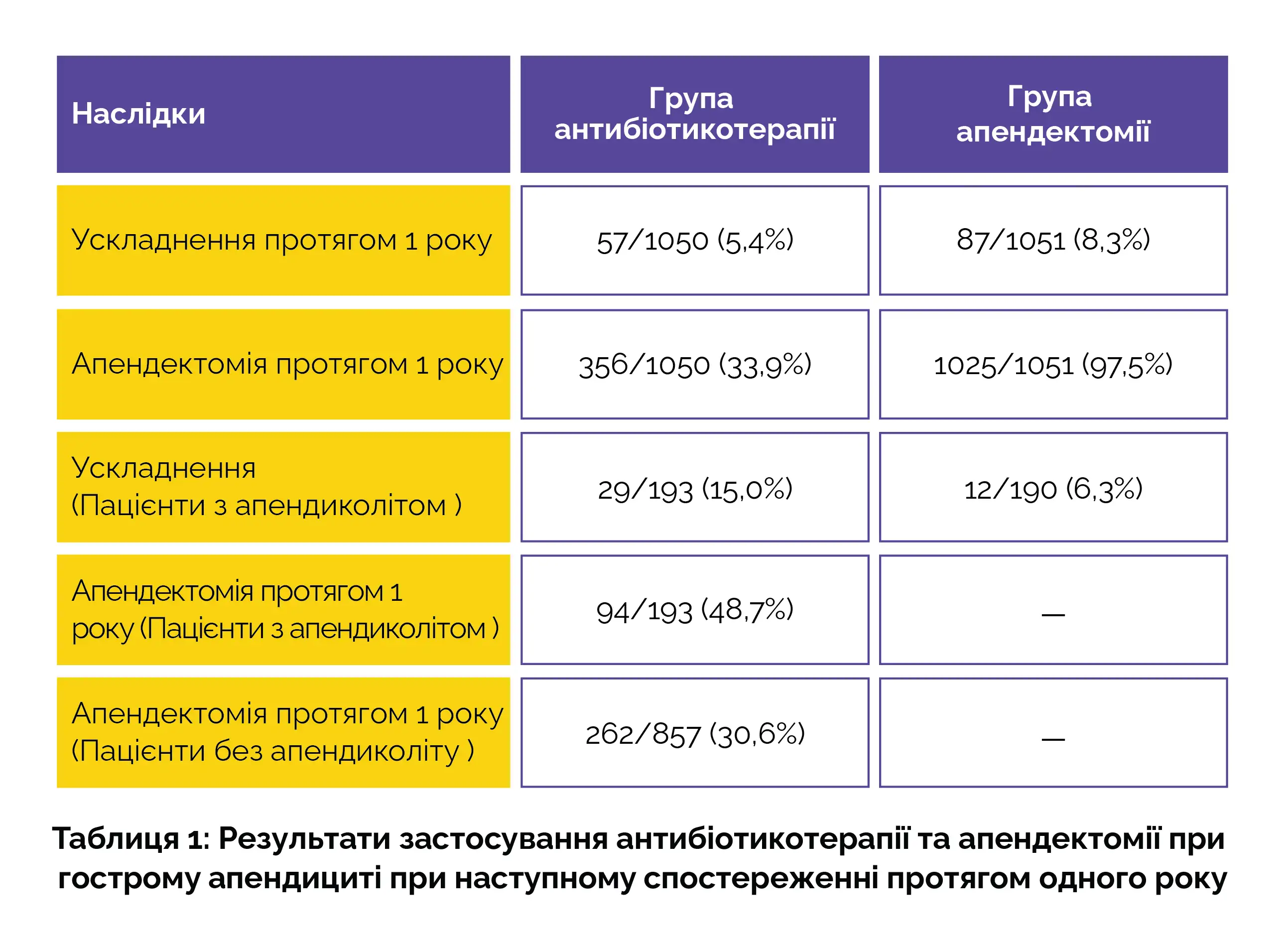 | Наслідки | Група антибіотикотерапії | Група апендектомії |
|---|---|---|
| Ускладнення протягом 1 року | 57/1050 (5,4%) | 87/1051 (8,3%) |
| Апендектомія протягом 1 року | 356/1050 (33,9%) | 1025/1051 (97,5%) |
| Ускладнення (Пацієнти з апендиколітом ) | 29/193 (15,0%) | 12/190 (6,3%) |
| Апендектомія протягом 1 року (Пацієнти з апендиколітом ) | 94/193 (48,7%) | — |
| Апендектомія протягом 1 року (Пацієнти без апендиколіту ) | 262/857 (30,6%) | — |

Таблиця 1: Результати застосування антибіотикотерапії та апендектомії при гострому апендициті при наступному спостереженні протягом одного року